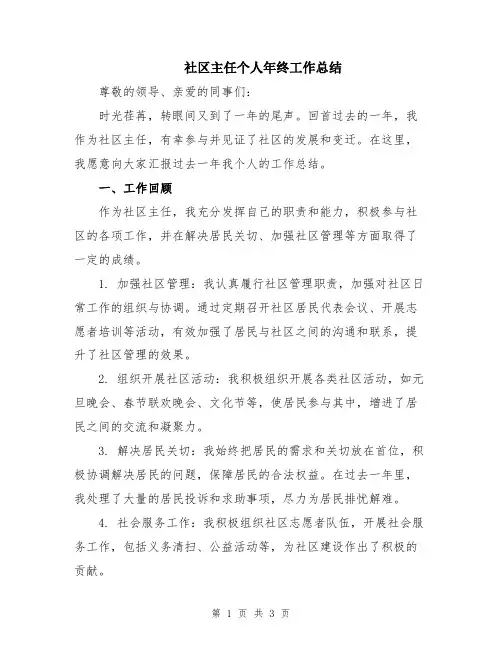 社区主任个人年终工作总结

尊敬的领导、亲爱的同事们：

时光荏苒，转眼间又到了一年的尾声。回首过去的一年，我作为社区主任，有幸参与并见证了社区的发展和变迁。在这里，我愿意向大家汇报过去一年我个人的工作总结。

一、工作回顾

作为社区主任，我充分发挥自己的职责和能力，积极参与社区的各项工作，并在解决居民关切、加强社区管理等方面取得了一定的成绩。

1. 加强社区管理：我认真履行社区管理职责，加强对社区日常工作的组织与协调。通过定期召开社区居民代表会议、开展志愿者培训等活动，有效加强了居民与社区之间的沟通和联系，提升了社区管理的效果。

2. 组织开展社区活动：我积极组织开展各类社区活动，如元旦晚会、春节联欢晚会、文化节等，使居民参与其中，增进了居民之间的交流和凝聚力。

3. 解决居民关切：我始终把居民的需求和关切放在首位，积极协调解决居民的问题，保障居民的合法权益。在过去一年里，我处理了大量的居民投诉和求助事项，尽力为居民排忧解难。

4. 社会服务工作：我积极组织社区志愿者队伍，开展社会服务工作，包括义务清扫、公益活动等，为社区建设作出了积极的贡献。

第 1 页 共 3 页